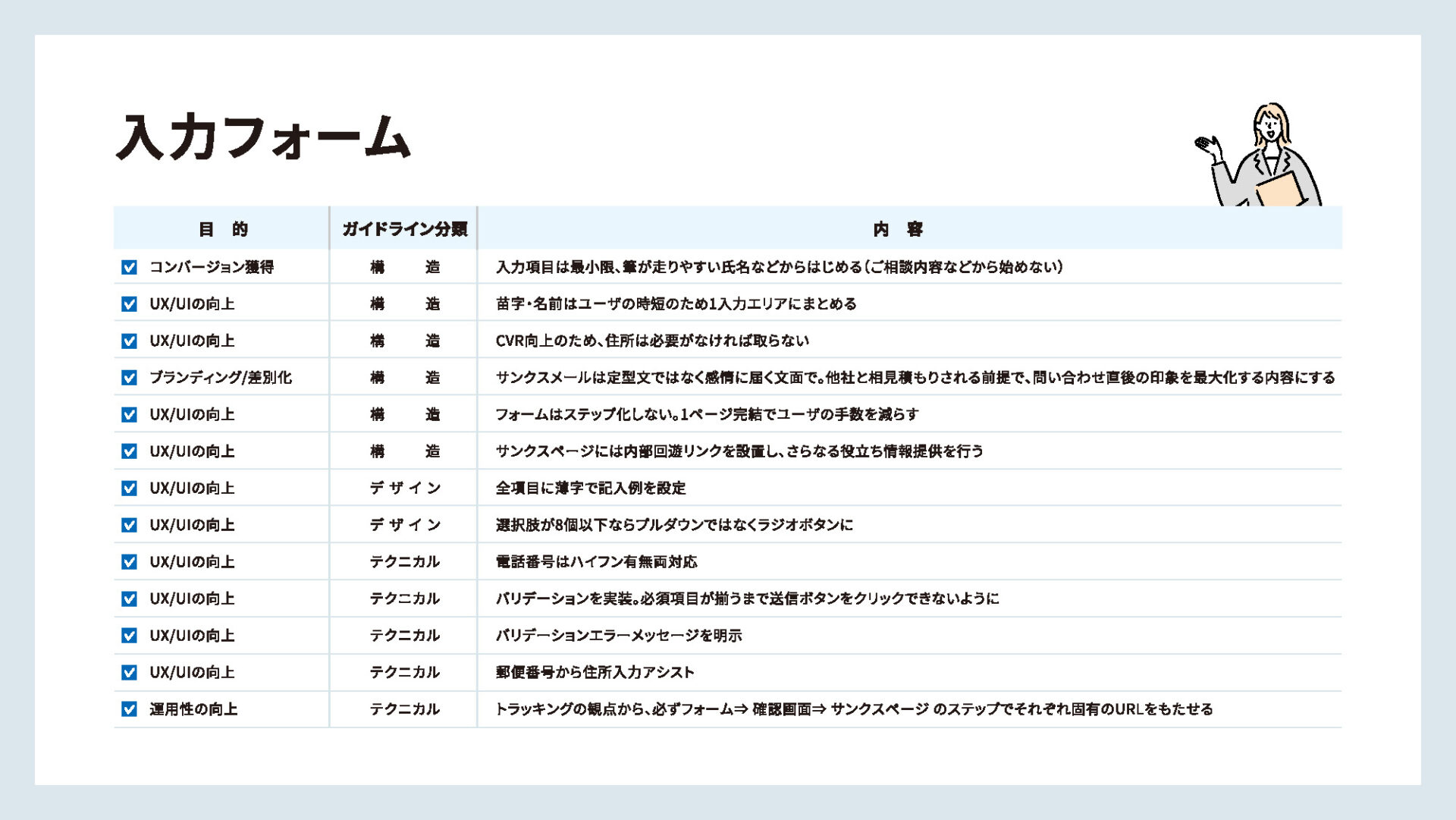 入力フォーム

| 目　的 | ガイドライン分類 | 内　容 |
|---|---|---|
| コンバージョン獲得 | 構　造 | 入力項目は最小限、筆が走りやすい氏名などからはじめる（ご相談内容などから始めない） |
| UX/UIの向上 | 構　造 | 苗字・名前はユーザの時短のため1入力エリアにまとめる |
| UX/UIの向上 | 構　造 | CVR向上のため、住所は必要がなければ取らない |
| ブランディング/差別化 | 構　造 | サンクスメールは定型文ではなく感情に届く文面で。他社と相見積もりされる前提で、問い合わせ直後の印象を最大化する内容にする |
| UX/UIの向上 | 構　造 | フォームはステップ化しない。1ページ完結でユーザの手数を減らす |
| UX/UIの向上 | 構　造 | サンクスページには内部回遊リンクを設置し、さらなる役立ち情報提供を行う |
| UX/UIの向上 | デザイン | 全項目に薄字で記入例を設定 |
| UX/UIの向上 | デザイン | 選択肢が8個以下ならプルダウンではなくラジオボタンに |
| UX/UIの向上 | テクニカル | 電話番号はハイフン有無両対応 |
| UX/UIの向上 | テクニカル | バリデーションを実装。必須項目が揃うまで送信ボタンをクリックできないように |
| UX/UIの向上 | テクニカル | バリデーションエラーメッセージを明示 |
| UX/UIの向上 | テクニカル | 郵便番号から住所入力アシスト |
| 運用性の向上 | テクニカル | トラッキングの観点から、必ずフォーム⇒ 確認画面⇒ サンクスページ のステップでそれぞれ固有のURLをもたせる |